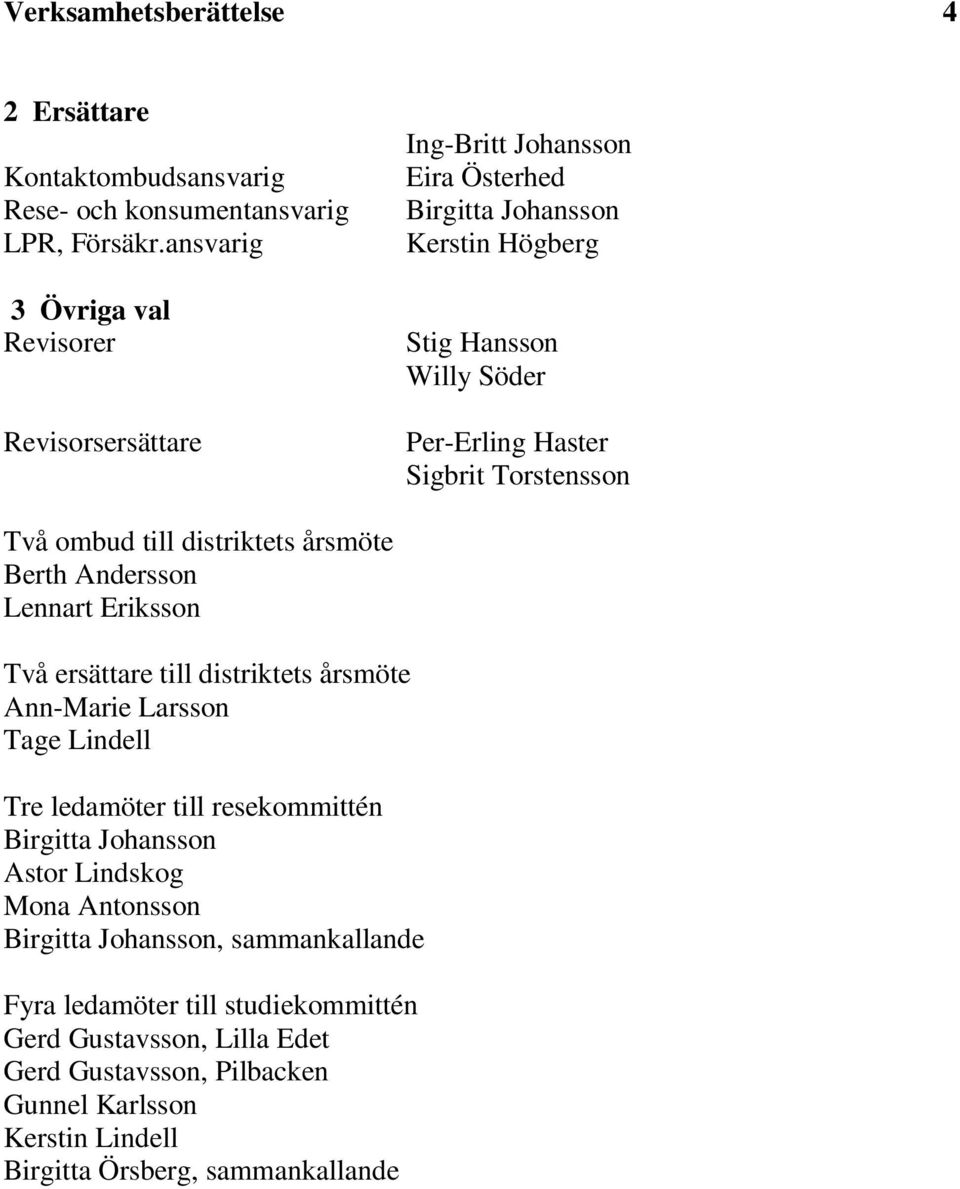 Verksamhetsberättelse 4

2 Ersättare

| | |
|---|---|
| | Ing-Britt Johansson |
| Kontaktombudsansvarig | Eira Österhed |
| Rese- och konsumentansvarig | Birgitta Johansson |
| LPR, Försäkr.ansvarig | Kerstin Högberg |

3 Övriga val

| | |
|---|---|
| Revisorer | Stig Hansson |
| | Willy Söder |
| Revisorsersättare | Per-Erling Haster |
| | Sigbrit Torstensson |

Två ombud till distriktets årsmöte
Berth Andersson
Lennart Eriksson

Två ersättare till distriktets årsmöte
Ann-Marie Larsson
Tage Lindell

Tre ledamöter till resekommittén
Birgitta Johansson
Astor Lindskog
Mona Antonsson
Birgitta Johansson, sammankallande

Fyra ledamöter till studiekommittén
Gerd Gustavsson, Lilla Edet
Gerd Gustavsson, Pilbacken
Gunnel Karlsson
Kerstin Lindell
Birgitta Örsberg, sammankallande